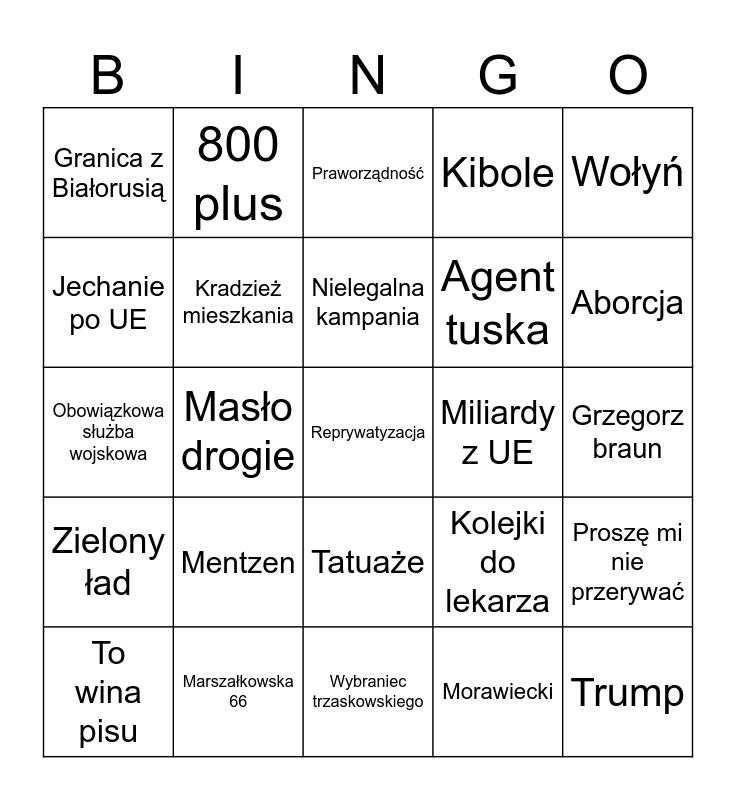 | B | I | N | G | O |
|---|---|---|---|---|
| Granica z Białorusią | 800 plus | Praworządność | Kibole | Wołyń |
| Jechanie po UE | Kradzież mieszkania | Nielegalna kampania | Agent tuska | Aborcja |
| Obowiązkowa służba wojskowa | Masło drogie | Reprywatyzacja | Miliardy z UE | Grzegorz braun |
| Zielony ład | Mentzen | Tatuaże | Kolejki do lekarza | Proszę mi nie przerywać |
| To wina pisu | Marszałkowska 66 | Wybraniec trzaskowskiego | Morawiecki | Trump |